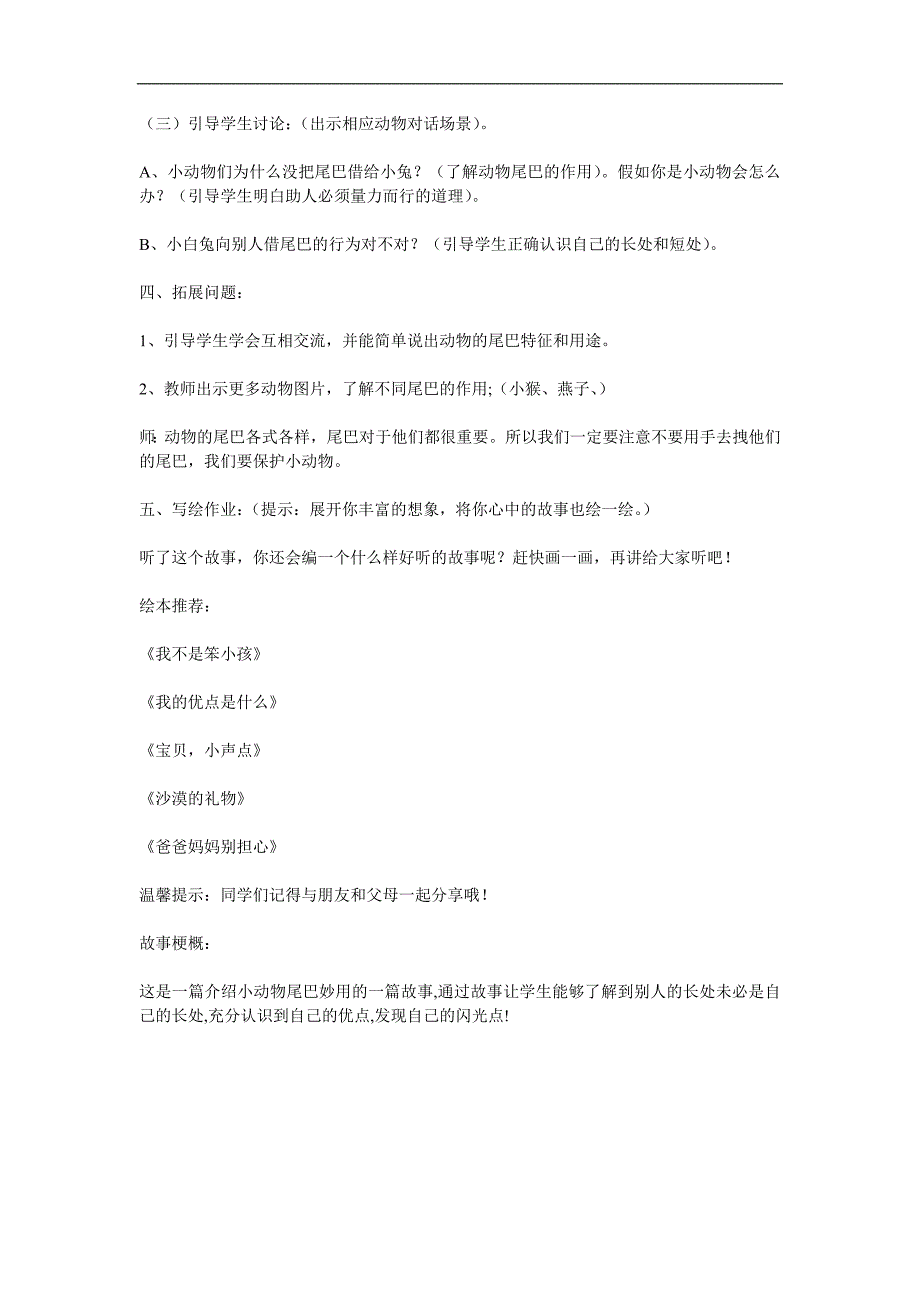 （三）引导学生讨论：（出示相应动物对话场景）。

A、小动物们为什么没把尾巴借给小兔？（了解动物尾巴的作用）。假如你是小动物会怎么办？（引导学生明白助人必须量力而行的道理）。

B、小白兔向别人借尾巴的行为对不对？（引导学生正确认识自己的长处和短处）。

四、拓展问题：

1、引导学生学会互相交流，并能简单说出动物的尾巴特征和用途。

2、教师出示更多动物图片，了解不同尾巴的作用;（小猴、燕子、）

师: 动物的尾巴各式各样，尾巴对于他们都很重要。所以我们一定要注意不要用手去拽他们的尾巴，我们要保护小动物。

五、写绘作业：（提示：展开你丰富的想象，将你心中的故事也绘一绘。）

听了这个故事，你还会编一个什么样好听的故事呢？赶快画一画，再讲给大家听吧！

绘本推荐：

《我不是笨小孩》

《我的优点是什么》

《宝贝，小声点》

《沙漠的礼物》

《爸爸妈妈别担心》

温馨提示：同学们记得与朋友和父母一起分享哦！

故事梗概：

这是一篇介绍小动物尾巴妙用的一篇故事,通过故事让学生能够了解到别人的长处未必是自己的长处,充分认识到自己的优点,发现自己的闪光点!